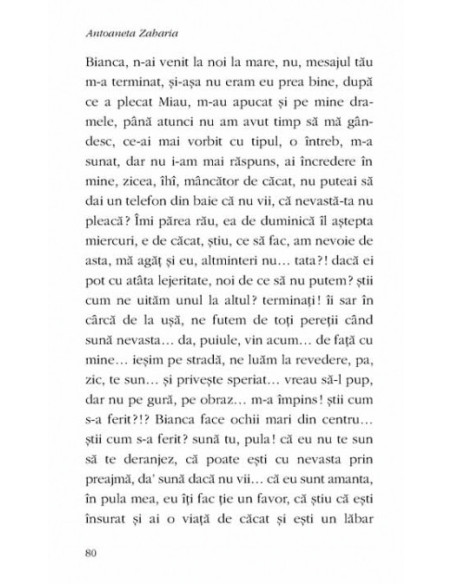 Antoaneta Zaharia

Bianca, n-ai venit la noi la mare, nu, mesajul tău m-a terminat, și-așa nu eram eu prea bine, după ce a plecat Miau, m-au apucat și pe mine dramele, până atunci nu am avut timp să mă gândesc, ce-ai mai vorbit cu tipul, o întreb, m-a sunat, dar nu i-am mai răspuns, ai încredere în mine, zicea, îhî, mâncător de căcat, nu puteai să dai un telefon din baie că nu vii, că nevastă-ta nu pleacă? Îmi părea rău, ea de duminică îl aștepta miercuri, e de căcat, știu, ce să fac, am nevoie de asta, mă agăț și eu, altminteri nu… tata?! dacă ei pot cu atâta lejeritate, noi de ce să nu putem? știi cum ne uităm unul la altul? terminați! îi sar în cârcă de la ușă, ne futem de toți pereții când sună nevasta… da, puiule, vin acum… de față cu mine… ieșim pe stradă, ne luăm la revedere, pa, zic, te sun… și privește speriat… vreau să-l pup, dar nu pe gură, pe obraz… m-a împins! știi cum s-a ferit?!? Bianca face ochii mari din centru… știi cum s-a ferit? sună tu, pula! că eu nu te sun să te deranjez, că poate ești cu nevasta prin preajmă, da' sună dacă nu vii… că eu sunt amanta, în pula mea, eu îți fac ție un favor, că știu că ești însurat și ai o viață de căcat și ești un lăbar

80